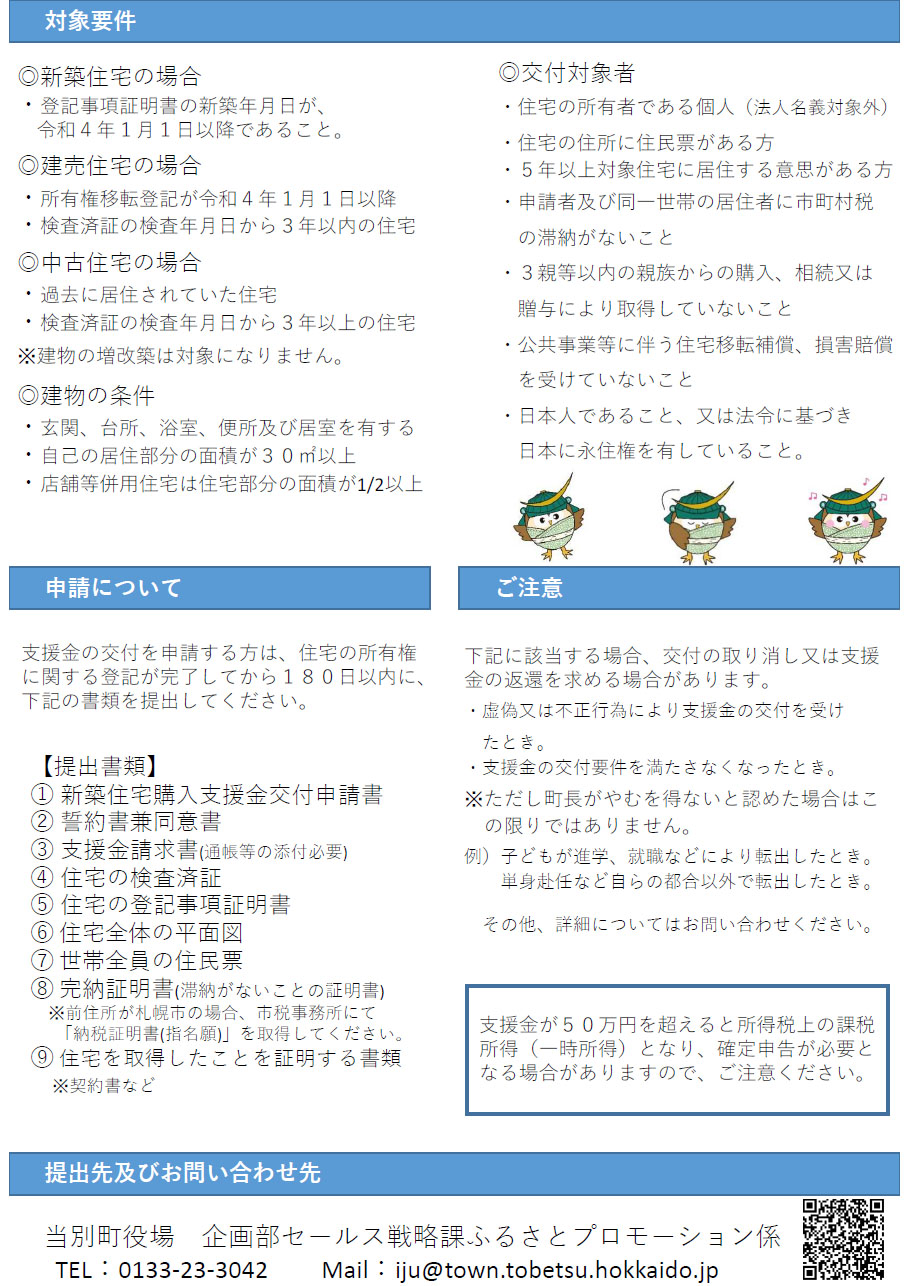 対象要件

◎新築住宅の場合
・登記事項証明書の新築年月日が、令和４年１月１日以降であること。

◎建売住宅の場合
・所有権移転登記が令和４年１月１日以降
・検査済証の検査年月日から３年以内の住宅

◎中古住宅の場合
・過去に居住されていた住宅
・検査済証の検査年月日から３年以上の住宅
※建物の増改築は対象になりません。

◎建物の条件
・玄関、台所、浴室、便所及び居室を有する
・自己の居住部分の面積が３０㎡以上
・店舗等併用住宅は住宅部分の面積が1/2以上

◎交付対象者
・住宅の所有者である個人（法人名義対象外）
・住宅の住所に住民票がある方
・５年以上対象住宅に居住する意思がある方
・申請者及び同一世帯の居住者に市町村税の滞納がないこと
・３親等以内の親族からの購入、相続又は贈与により取得していないこと
・公共事業等に伴う住宅移転補償、損害賠償を受けていないこと
・日本人であること、又は法令に基づき日本に永住権を有していること。

申請について

支援金の交付を申請する方は、住宅の所有権に関する登記が完了してから１８０日以内に、下記の書類を提出してください。

【提出書類】
① 新築住宅購入支援金交付申請書
② 誓約書兼同意書
③ 支援金請求書(通帳等の添付必要)
④ 住宅の検査済証
⑤ 住宅の登記事項証明書
⑥ 住宅全体の平面図
⑦ 世帯全員の住民票
⑧ 完納証明書(滞納がないことの証明書)
※前住所が札幌市の場合、市税事務所にて「納税証明書(指名願)」を取得してください。
⑨ 住宅を取得したことを証明する書類
※契約書など

ご注意

下記に該当する場合、交付の取り消し又は支援金の返還を求める場合があります。
・虚偽又は不正行為により支援金の交付を受けたとき。
・支援金の交付要件を満たさなくなったとき。
※ただし町長がやむを得ないと認めた場合はこの限りではありません。
例）子どもが進学、就職などにより転出したとき。
単身赴任など自らの都合以外で転出したとき。

その他、詳細についてはお問い合わせください。

支援金が５０万円を超えると所得税上の課税所得（一時所得）となり、確定申告が必要となる場合がありますので、ご注意ください。

提出先及びお問い合わせ先

当別町役場　企画部セールス戦略課ふるさとプロモーション係
TEL：0133-23-3042　Mail：iju@town.tobetsu.hokkaido.jp